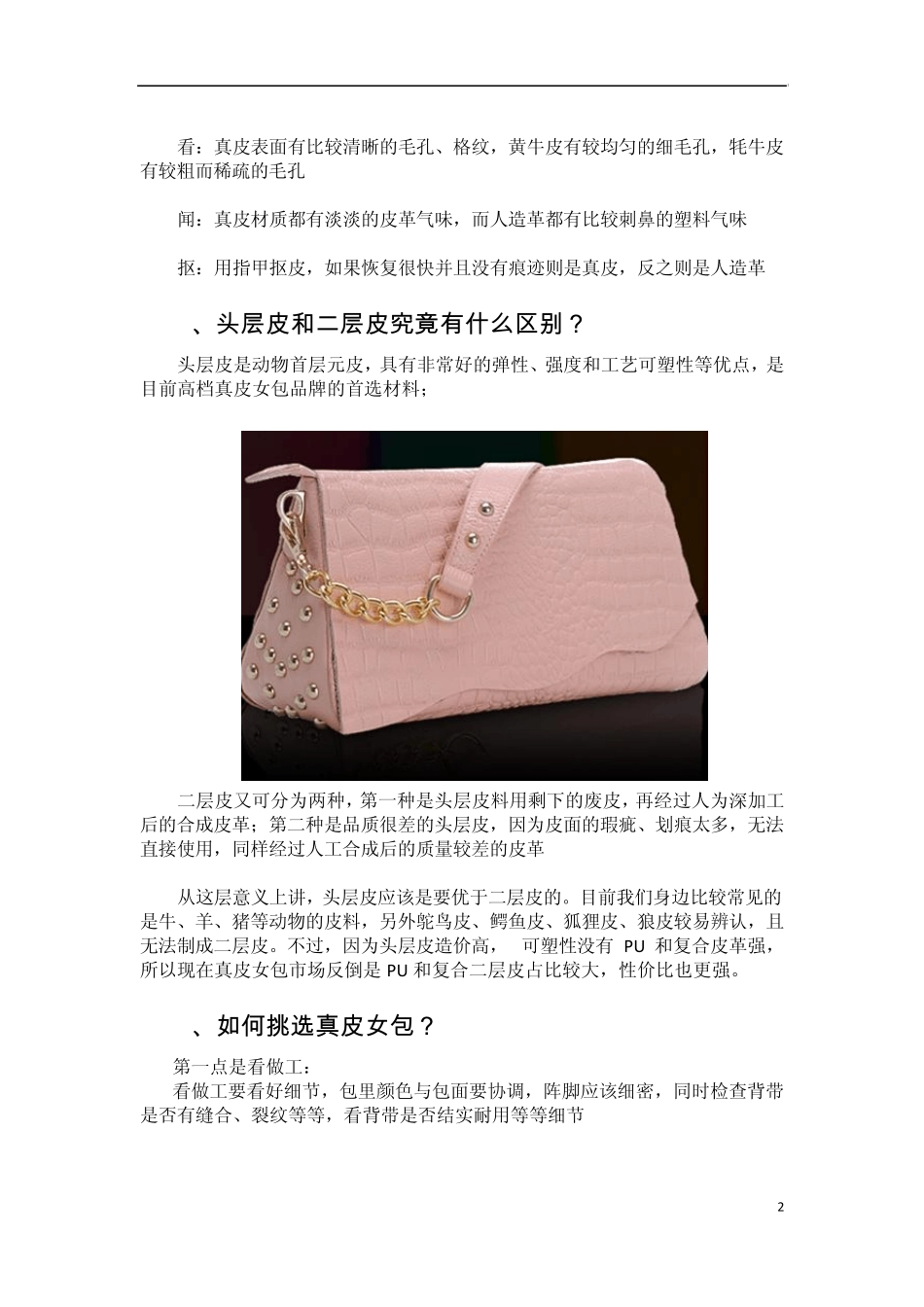 看：真皮表面有比较清晰的毛孔、格纹，黄牛皮有较均匀的细毛孔，牦牛皮有较粗而稀疏的毛孔

闻：真皮材质都有淡淡的皮革气味，而人造革都有比较刺鼻的塑料气味

抠：用指甲抠皮，如果恢复很快并且没有痕迹则是真皮，反之则是人造革

、头层皮和二层皮究竟有什么区别？

头层皮是动物首层元皮，具有非常好的弹性、强度和工艺可塑性等优点，是目前高档真皮女包品牌的首选材料；

二层皮又可分为两种，第一种是头层皮料用剩下的废皮，再经过人为深加工后的合成皮革；第二种是品质很差的头层皮，因为皮面的瑕疵、划痕太多，无法直接使用，同样经过人工合成后的质量较差的皮革

从这层意义上讲，头层皮应该是要优于二层皮的。目前我们身边比较常见的是牛、羊、猪等动物的皮料，另外鸵鸟皮、鳄鱼皮、狐狸皮、狼皮较易辨认，且无法制成二层皮。不过，因为头层皮造价高， 可塑性没有 PU 和复合皮革强，所以现在真皮女包市场反倒是 PU 和复合二层皮占比较大，性价比也更强。

、如何挑选真皮女包？

第一点是看做工：
看做工要看好细节，包里颜色与包面要协调，阵脚应该细密，同时检查背带是否有缝合、裂纹等等，看背带是否结实耐用等等细节

2